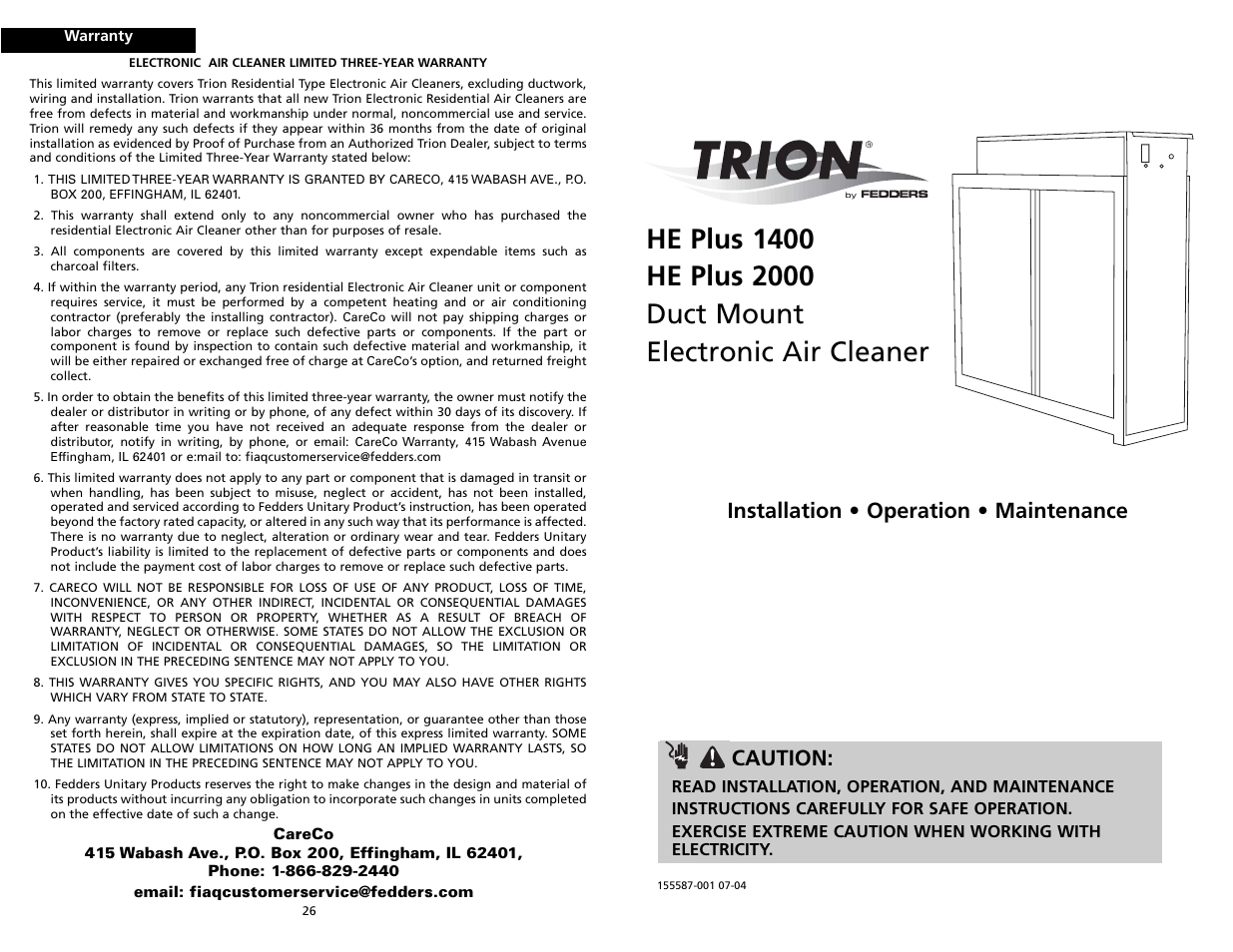 Warranty

ELECTRONIC AIR CLEANER LIMITED THREE-YEAR WARRANTY

This limited warranty covers Trion Residential Type Electronic Air Cleaners, excluding ductwork, wiring and installation. Trion warrants that all new Trion Electronic Residential Air Cleaners are free from defects in material and workmanship under normal, noncommercial use and service. Trion will remedy any such defects if they appear within 36 months from the date of original installation as evidenced by Proof of Purchase from an Authorized Trion Dealer, subject to terms and conditions of the Limited Three-Year Warranty stated below:

1. THIS LIMITED THREE-YEAR WARRANTY IS GRANTED BY CARECO, 415 WABASH AVE., P.O. BOX 200, EFFINGHAM, IL 62401.

2. This warranty shall extend only to any noncommercial owner who has purchased the residential Electronic Air Cleaner other than for purposes of resale.

3. All components are covered by this limited warranty except expendable items such as charcoal filters.

4. If within the warranty period, any Trion residential Electronic Air Cleaner unit or component requires service, it must be performed by a competent heating and or air conditioning contractor (preferably the installing contractor). CareCo will not pay shipping charges or labor charges to remove or replace such defective parts or components. If the part or component is found by inspection to contain such defective material and workmanship, it will be either repaired or exchanged free of charge at CareCo's option, and returned freight collect.

5. In order to obtain the benefits of this limited three-year warranty, the owner must notify the dealer or distributor in writing or by phone, of any defect within 30 days of its discovery. If after reasonable time you have not received an adequate response from the dealer or distributor, notify in writing, by phone, or email: CareCo Warranty, 415 Wabash Avenue Effingham, IL 62401 or e:mail to: fiaqcustomerservice@fedders.com

6. This limited warranty does not apply to any part or component that is damaged in transit or when handling, has been subject to misuse, neglect or accident, has not been installed, operated and serviced according to Fedders Unitary Product's instruction, has been operated beyond the factory rated capacity, or altered in any such way that its performance is affected. There is no warranty due to neglect, alteration or ordinary wear and tear. Fedders Unitary Product's liability is limited to the replacement of defective parts or components and does not include the payment cost of labor charges to remove or replace such defective parts.

7. CARECO WILL NOT BE RESPONSIBLE FOR LOSS OF USE OF ANY PRODUCT, LOSS OF TIME, INCONVENIENCE, OR ANY OTHER INDIRECT, INCIDENTAL OR CONSEQUENTIAL DAMAGES WITH RESPECT TO PERSON OR PROPERTY, WHETHER AS A RESULT OF BREACH OF WARRANTY, NEGLECT OR OTHERWISE. SOME STATES DO NOT ALLOW THE EXCLUSION OR LIMITATION OF INCIDENTAL OR CONSEQUENTIAL DAMAGES, SO THE LIMITATION OR EXCLUSION IN THE PRECEDING SENTENCE MAY NOT APPLY TO YOU.

8. THIS WARRANTY GIVES YOU SPECIFIC RIGHTS, AND YOU MAY ALSO HAVE OTHER RIGHTS WHICH VARY FROM STATE TO STATE.

9. Any warranty (express, implied or statutory), representation, or guarantee other than those set forth herein, shall expire at the expiration date, of this express limited warranty. SOME STATES DO NOT ALLOW LIMITATIONS ON HOW LONG AN IMPLIED WARRANTY LASTS, SO THE LIMITATION IN THE PRECEDING SENTENCE MAY NOT APPLY TO YOU.

10. Fedders Unitary Products reserves the right to make changes in the design and material of its products without incurring any obligation to incorporate such changes in units completed on the effective date of such a change.

CareCo
415 Wabash Ave., P.O. Box 200, Effingham, IL 62401,
Phone: 1-866-829-2440
email: fiaqcustomerservice@fedders.com

26

TRION®
by FEDDERS

HE Plus 1400
HE Plus 2000
Duct Mount
Electronic Air Cleaner

Installation • Operation • Maintenance

CAUTION:
READ INSTALLATION, OPERATION, AND MAINTENANCE INSTRUCTIONS CAREFULLY FOR SAFE OPERATION.
EXERCISE EXTREME CAUTION WHEN WORKING WITH ELECTRICITY.

155587-001 07-04